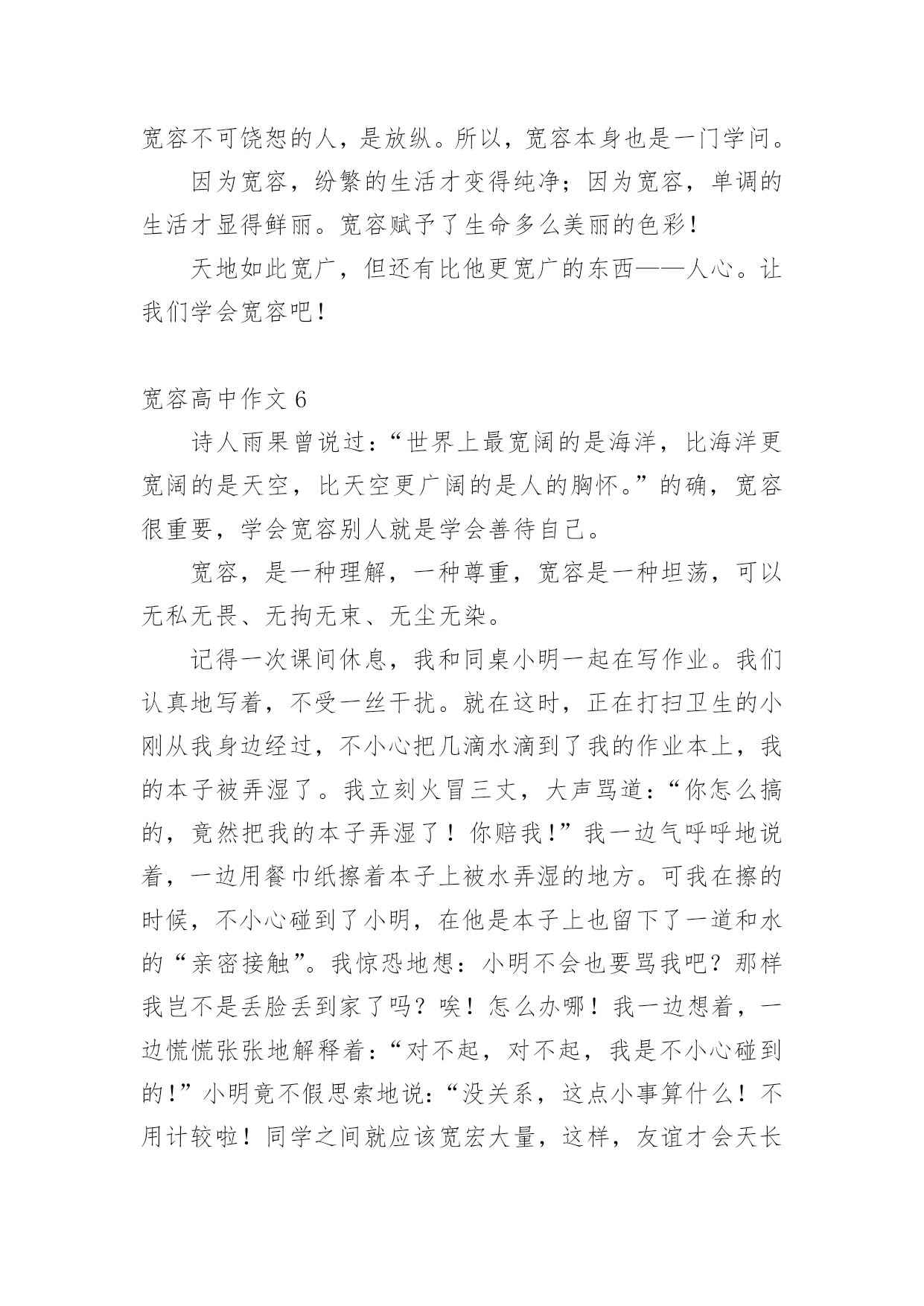 宽容不可饶恕的人，是放纵。所以，宽容本身也是一门学问。

因为宽容，纷繁的生活才变得纯净；因为宽容，单调的生活才显得鲜丽。宽容赋予了生命多么美丽的色彩！

天地如此宽广，但还有比他更宽广的东西——人心。让我们学会宽容吧！

宽容高中作文 6

诗人雨果曾说过：“世界上最宽阔的是海洋，比海洋更宽阔的是天空，比天空更广阔的是人的胸怀。”的确，宽容很重要，学会宽容别人就是学会善待自己。

宽容，是一种理解，一种尊重，宽容是一种坦荡，可以无私无畏、无拘无束、无尘无染。

记得一次课间休息，我和同桌小明一起在写作业。我们认真地写着，不受一丝干扰。就在这时，正在打扫卫生的小刚从我身边经过，不小心把几滴水滴到了我的作业本上，我的本子被弄湿了。我立刻火冒三丈，大声骂道：“你怎么搞的，竟然把我的本子弄湿了！你赔我！”我一边气呼呼地说着，一边用餐巾纸擦着本子上被水弄湿的地方。可我在擦的时候，不小心碰到了小明，在他是本子上也留下了一道和水的“亲密接触”。我惊恐地想：小明不会也要骂我吧？那样我岂不是丢脸丢到家了吗？唉！怎么办哪！我一边想着，一边慌慌张张地解释着：“对不起，对不起，我是不小心碰到的！”小明竟不假思索地说：“没关系，这点小事算什么！不用计较啦！同学之间就应该宽宏大量，这样，友谊才会天长